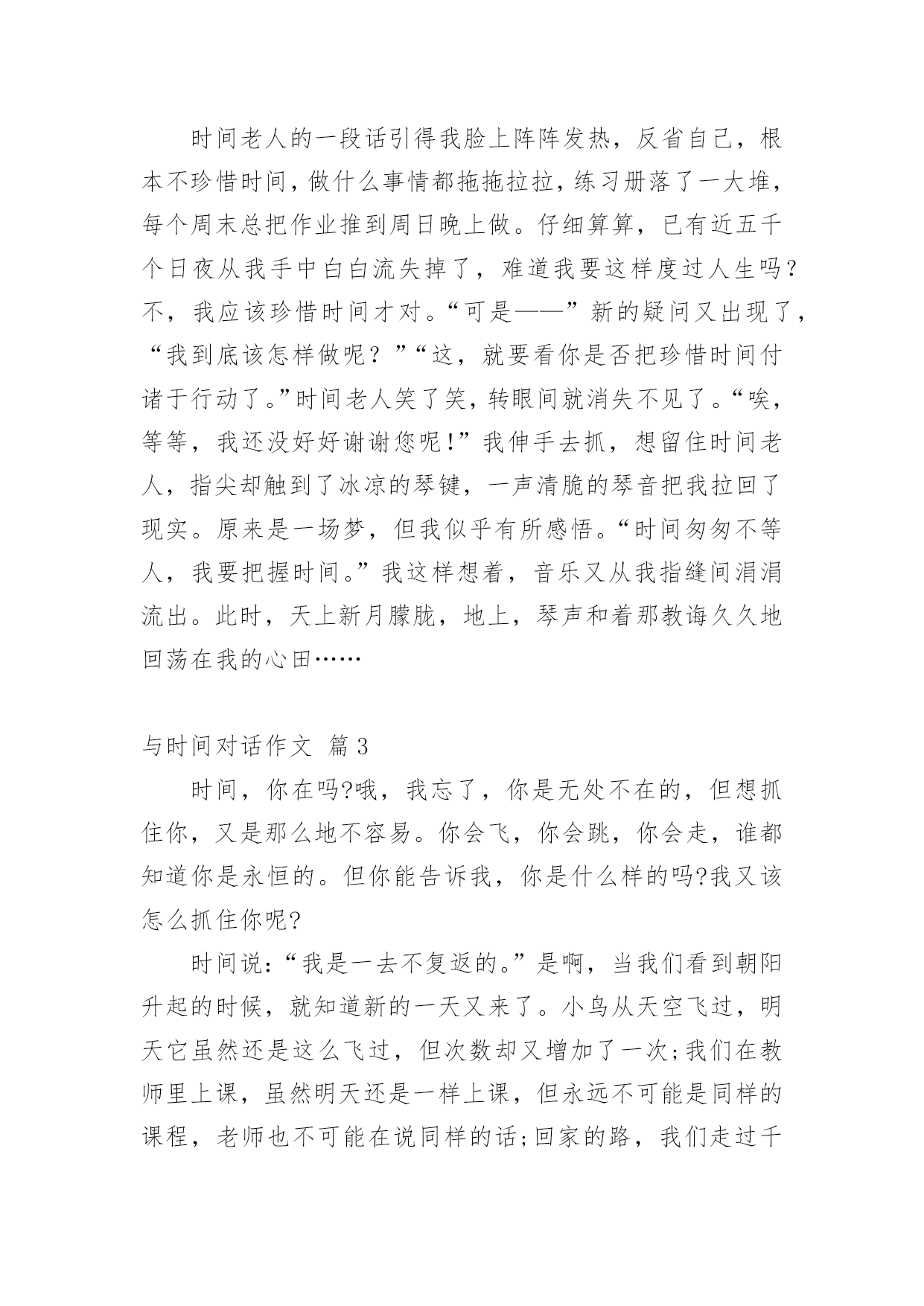 时间老人的一段话引得我脸上阵阵发热，反省自己，根本不珍惜时间，做什么事情都拖拖拉拉，练习册落了一大堆，每个周末总把作业推到周日晚上做。仔细算算，已有近五千个日夜从我手中白白流失掉了，难道我要这样度过人生吗？不，我应该珍惜时间才对。“可是——”新的疑问又出现了，“我到底该怎样做呢？”“这，就要看你是否把珍惜时间付诸于行动了。”时间老人笑了笑，转眼间就消失不见了。“唉，等等，我还没好好谢谢您呢！”我伸手去抓，想留住时间老人，指尖却触到了冰凉的琴键，一声清脆的琴音把我拉回了现实。原来是一场梦，但我似乎有所感悟。“时间匆匆不等人，我要把握时间。”我这样想着，音乐又从我指缝间涓涓流出。此时，天上新月朦胧，地上，琴声和着那教诲久久地回荡在我的心田……

与时间对话作文 篇3

时间，你在吗?哦，我忘了，你是无处不在的，但想抓住你，又是那么地不容易。你会飞，你会跳，你会走，谁都知道你是永恒的。但你能告诉我，你是什么样的吗?我又该怎么抓住你呢?

时间说:“我是一去不复返的。”是啊，当我们看到朝阳升起的时候，就知道新的一天又来了。小鸟从天空飞过，明天它虽然还是这么飞过，但次数却又增加了一次;我们在教师里上课，虽然明天还是一样上课，但永远不可能是同样的课程，老师也不可能在说同样的话;回家的路，我们走过千